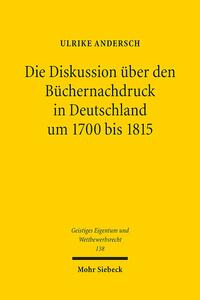 ULRIKE ANDERSCH

Die Diskussion über den Büchernachdruck in Deutschland um 1700 bis 1815

Geistiges Eigentum und Wettbewerbsrecht
138

Mohr Siebeck